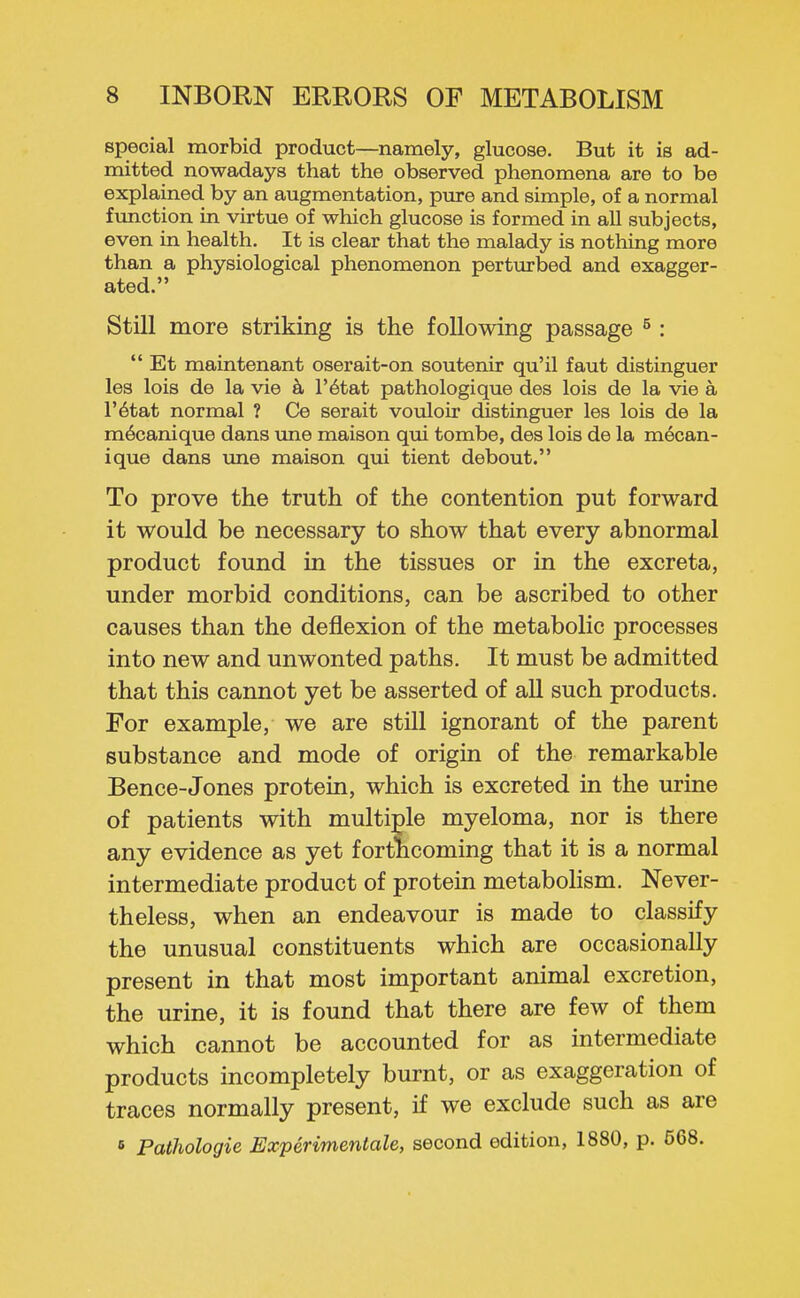 8 INBORN ERRORS OF METABOLISM

special morbid product—namely, glucose. But it is admitted nowadays that the observed phenomena are to be explained by an augmentation, pure and simple, of a normal function in virtue of which glucose is formed in all subjects, even in health. It is clear that the malady is nothing more than a physiological phenomenon perturbed and exaggerated."

Still more striking is the following passage $^5$ :

" Et maintenant oserait-on soutenir qu'il faut distinguer les lois de la vie à l'état pathologique des lois de la vie à l'état normal ? Ce serait vouloir distinguer les lois de la mécanique dans une maison qui tombe, des lois de la mécanique dans une maison qui tient debout."

To prove the truth of the contention put forward it would be necessary to show that every abnormal product found in the tissues or in the excreta, under morbid conditions, can be ascribed to other causes than the deflexion of the metabolic processes into new and unwonted paths. It must be admitted that this cannot yet be asserted of all such products. For example, we are still ignorant of the parent substance and mode of origin of the remarkable Bence-Jones protein, which is excreted in the urine of patients with multiple myeloma, nor is there any evidence as yet forthcoming that it is a normal intermediate product of protein metabolism. Nevertheless, when an endeavour is made to classify the unusual constituents which are occasionally present in that most important animal excretion, the urine, it is found that there are few of them which cannot be accounted for as intermediate products incompletely burnt, or as exaggeration of traces normally present, if we exclude such as are

$^5$ Pathologie Expérimentale, second edition, 1880, p. 568.